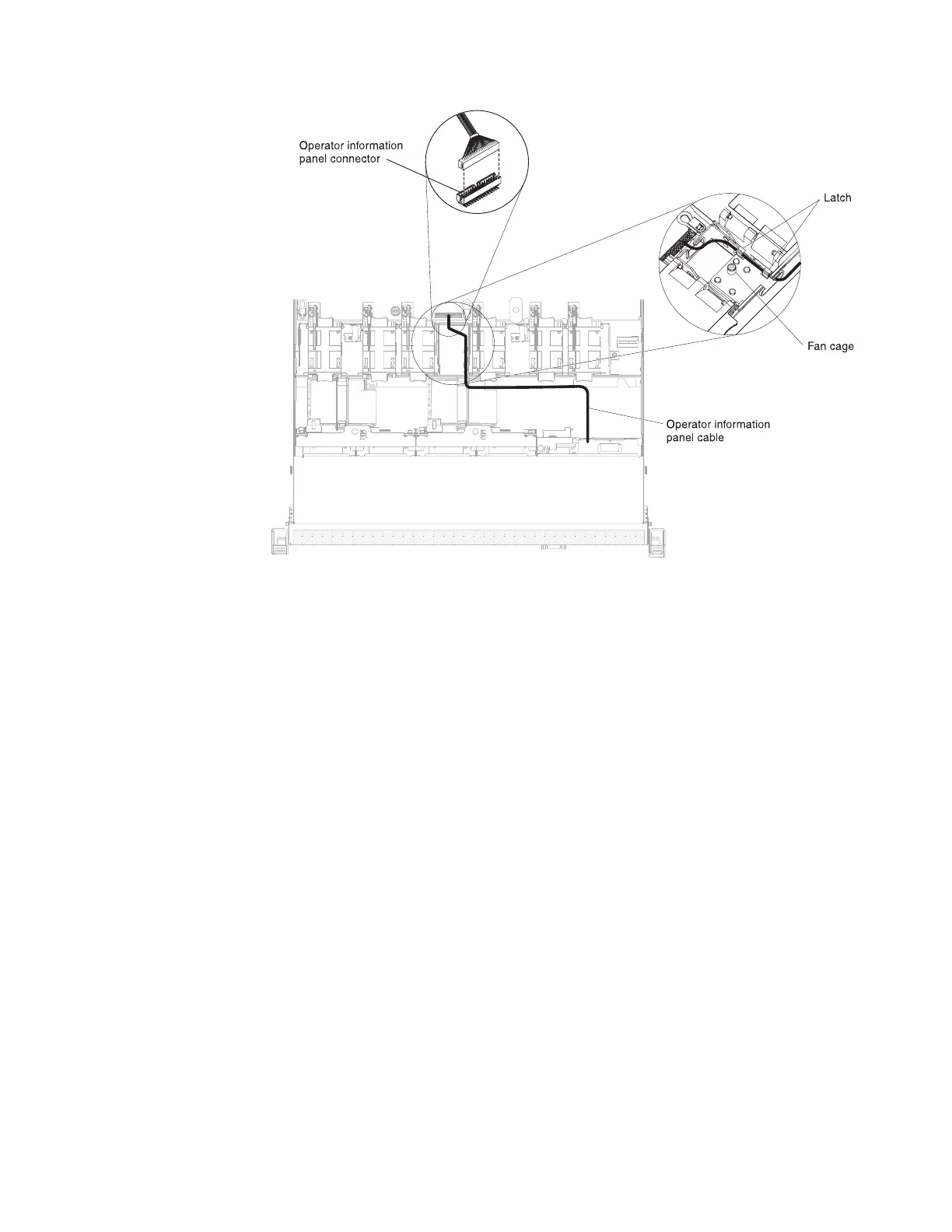 Operator information panel connector

Latch

Fan cage

Operator information panel cable